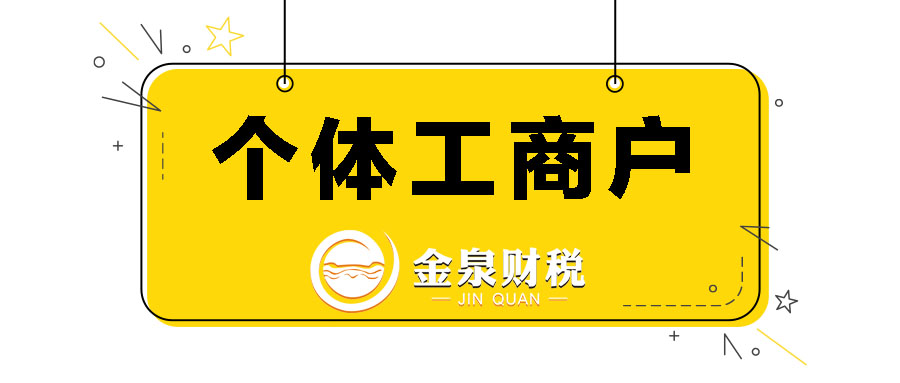 个体工商户

金泉财税
— JIN QUAN —